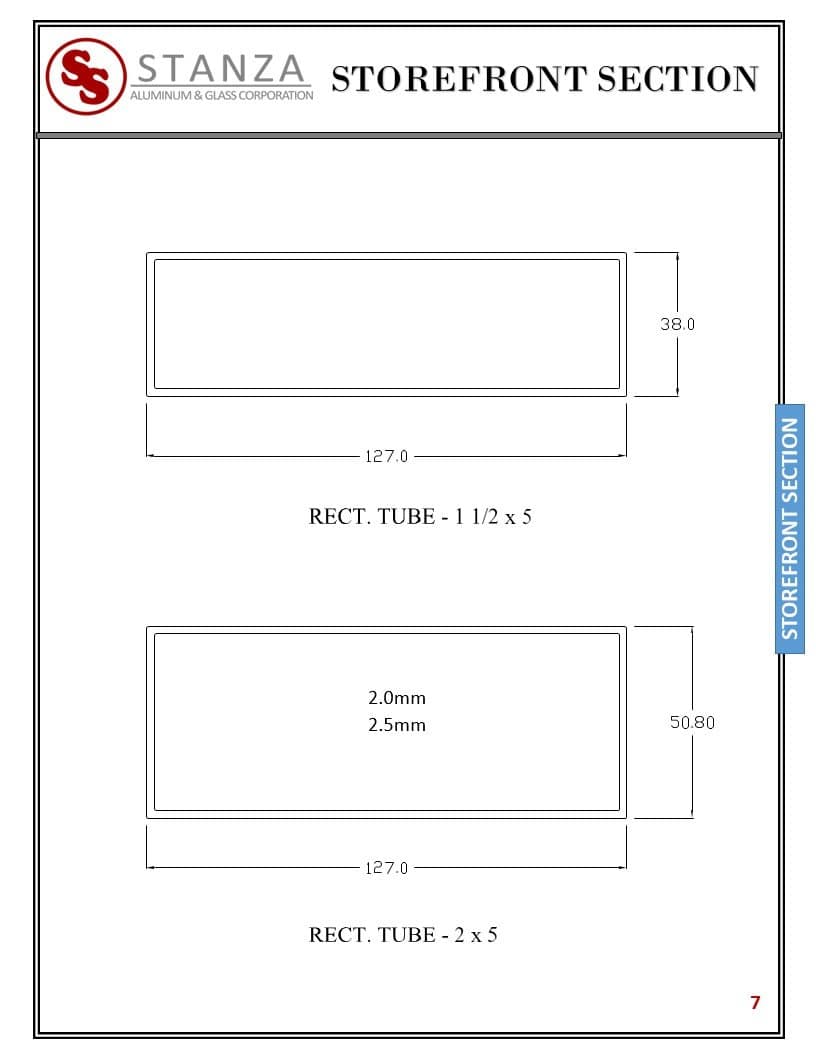 SS STANZA ALUMINUM & GLASS CORPORATION STOREFRONT SECTION

38.0

127.0

RECT. TUBE - 1 1/2 x 5

STOREFRONT SECTION

2.0mm
2.5mm

50.80

127.0

RECT. TUBE - 2 x 5

7